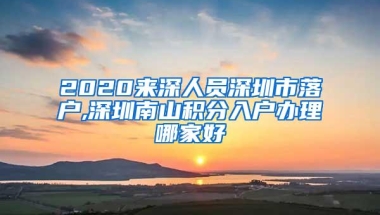 2020来深人员深圳市落户,深圳南山积分入户办理哪家好